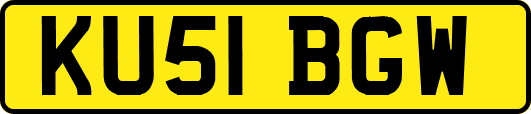 KU51 BGW